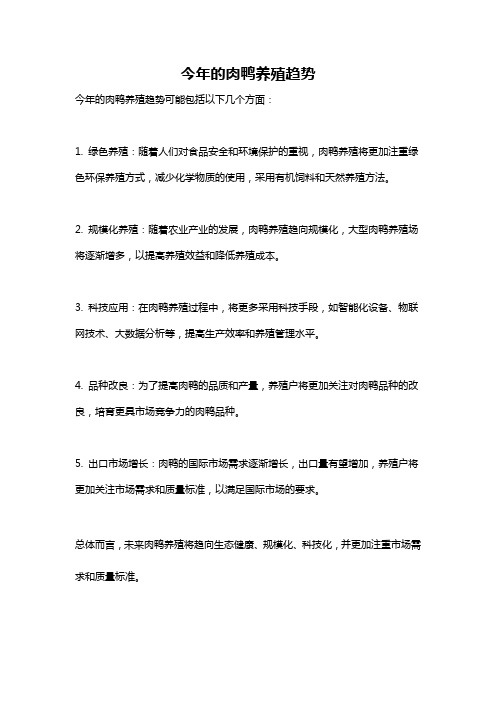 今年的肉鸭养殖趋势

今年的肉鸭养殖趋势可能包括以下几个方面：

1. 绿色养殖：随着人们对食品安全和环境保护的重视，肉鸭养殖将更加注重绿色环保养殖方式，减少化学物质的使用，采用有机饲料和天然养殖方法。

2. 规模化养殖：随着农业产业的发展，肉鸭养殖趋向规模化，大型肉鸭养殖场将逐渐增多，以提高养殖效益和降低养殖成本。

3. 科技应用：在肉鸭养殖过程中，将更多采用科技手段，如智能化设备、物联网技术、大数据分析等，提高生产效率和养殖管理水平。

4. 品种改良：为了提高肉鸭的品质和产量，养殖户将更加关注对肉鸭品种的改良，培育更具市场竞争力的肉鸭品种。

5. 出口市场增长：肉鸭的国际市场需求逐渐增长，出口量有望增加，养殖户将更加关注市场需求和质量标准，以满足国际市场的要求。

总体而言，未来肉鸭养殖将趋向生态健康、规模化、科技化，并更加注重市场需求和质量标准。